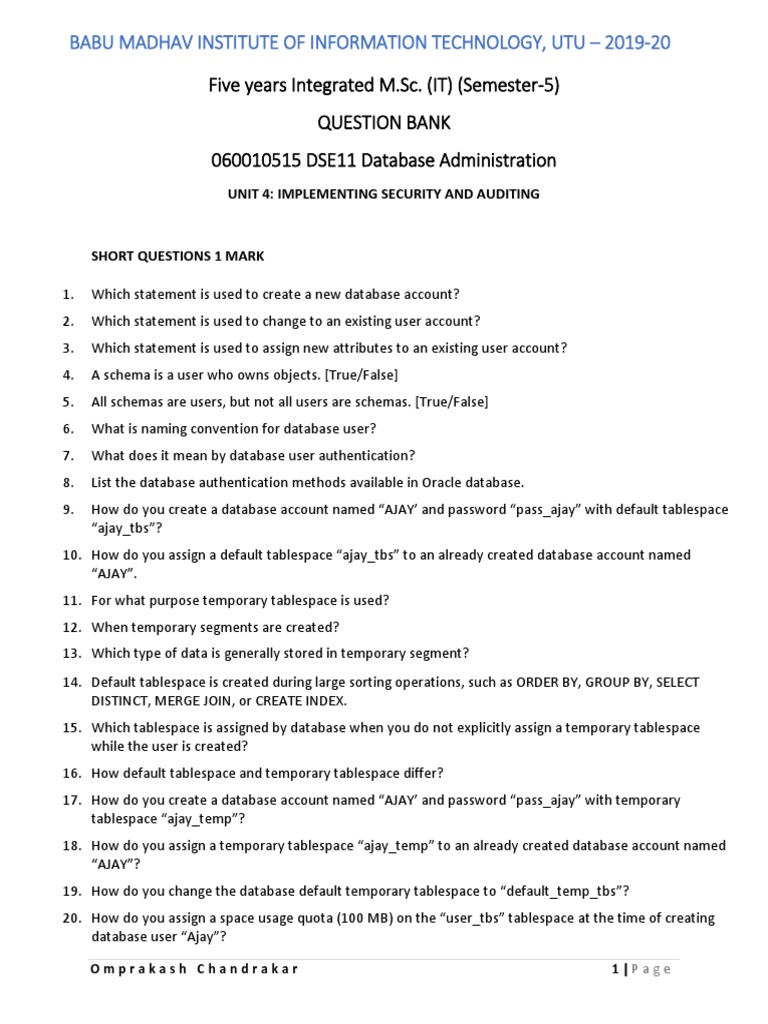 BABU MADHAV INSTITUTE OF INFORMATION TECHNOLOGY, UTU – 2019-20

Five years Integrated M.Sc. (IT) (Semester-5)

QUESTION BANK

060010515 DSE11 Database Administration

UNIT 4: IMPLEMENTING SECURITY AND AUDITING

SHORT QUESTIONS 1 MARK

1. Which statement is used to create a new database account?
2. Which statement is used to change to an existing user account?
3. Which statement is used to assign new attributes to an existing user account?
4. A schema is a user who owns objects. [True/False]
5. All schemas are users, but not all users are schemas. [True/False]
6. What is naming convention for database user?
7. What does it mean by database user authentication?
8. List the database authentication methods available in Oracle database.
9. How do you create a database account named “AJAY’ and password “pass_ajay” with default tablespace “ajay_tbs”?
10. How do you assign a default tablespace “ajay_tbs” to an already created database account named “AJAY”.
11. For what purpose temporary tablespace is used?
12. When temporary segments are created?
13. Which type of data is generally stored in temporary segment?
14. Default tablespace is created during large sorting operations, such as ORDER BY, GROUP BY, SELECT DISTINCT, MERGE JOIN, or CREATE INDEX.
15. Which tablespace is assigned by database when you do not explicitly assign a temporary tablespace while the user is created?
16. How default tablespace and temporary tablespace differ?
17. How do you create a database account named “AJAY’ and password “pass_ajay” with temporary tablespace “ajay_temp”?
18. How do you assign a temporary tablespace “ajay_temp” to an already created database account named “AJAY”?
19. How do you change the database default temporary tablespace to “default_temp_tbs”?
20. How do you assign a space usage quota (100 MB) on the “user_tbs” tablespace at the time of creating database user “Ajay”?

Omprakash Chandrakar

1 | Page